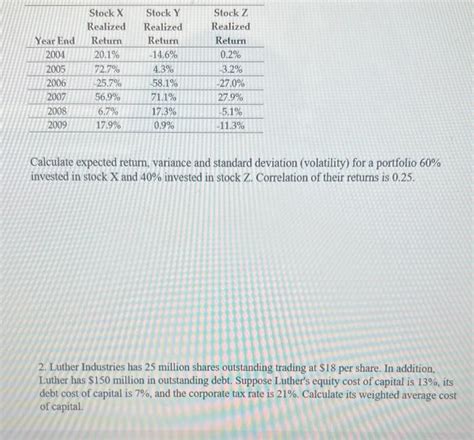 | Year End | Stock X Realized Return | Stock Y Realized Return | Stock Z Realized Return |
|---|---|---|---|
| 2004 | 20.1% | -14.6% | 0.2% |
| 2005 | 72.7% | 4.3% | -3.2% |
| 2006 | -25.7% | -58.1% | -27.0% |
| 2007 | 56.9% | 71.1% | 27.9% |
| 2008 | 6.7% | 17.3% | -5.1% |
| 2009 | 17.9% | 0.9% | -11.3% |

Calculate expected return, variance and standard deviation (volatility) for a portfolio 60% invested in stock X and 40% invested in stock Z. Correlation of their returns is 0.25.

2. Luther Industries has 25 million shares outstanding trading at $18 per share. In addition, Luther has $150 million in outstanding debt. Suppose Luther's equity cost of capital is 13%, its debt cost of capital is 7%, and the corporate tax rate is 21%. Calculate its weighted average cost of capital.